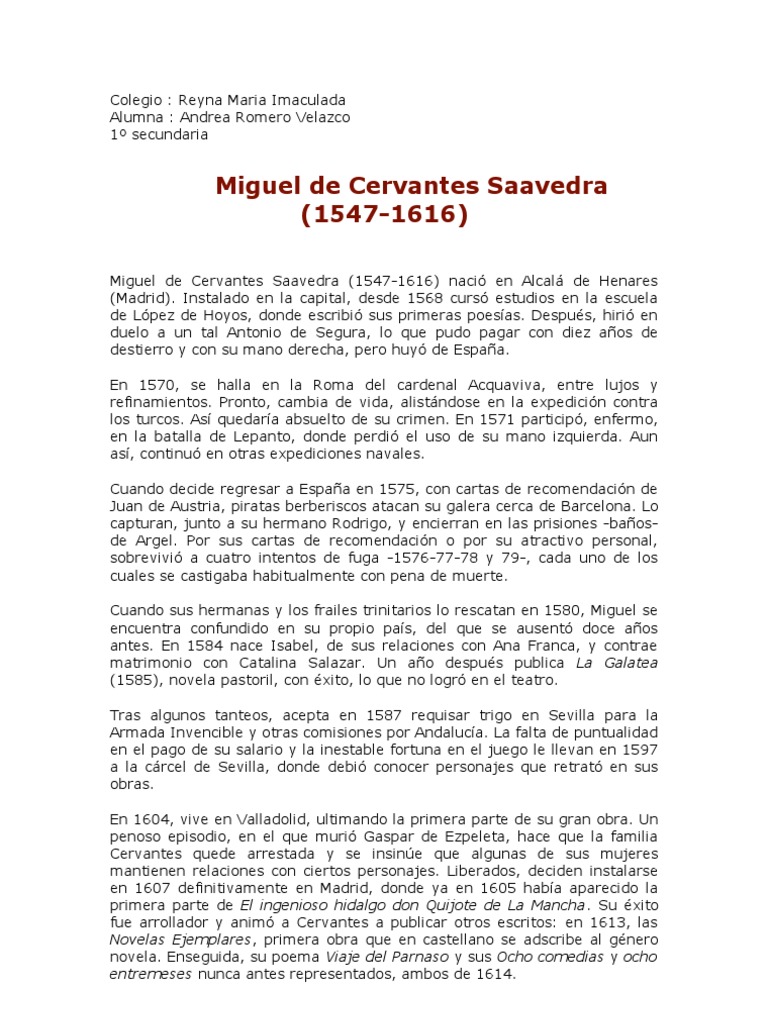 Colegio : Reyna Maria Imaculada
Alumna : Andrea Romero Velazco
1º secundaria

Miguel de Cervantes Saavedra
(1547-1616)

Miguel de Cervantes Saavedra (1547-1616) nació en Alcalá de Henares (Madrid). Instalado en la capital, desde 1568 cursó estudios en la escuela de López de Hoyos, donde escribió sus primeras poesías. Después, hirió en duelo a un tal Antonio de Segura, lo que pudo pagar con diez años de destierro y con su mano derecha, pero huyó de España.

En 1570, se halla en la Roma del cardenal Acquaviva, entre lujos y refinamientos. Pronto, cambia de vida, alistándose en la expedición contra los turcos. Así quedaría absuelto de su crimen. En 1571 participó, enfermo, en la batalla de Lepanto, donde perdió el uso de su mano izquierda. Aun así, continuó en otras expediciones navales.

Cuando decide regresar a España en 1575, con cartas de recomendación de Juan de Austria, piratas berberiscos atacan su galera cerca de Barcelona. Lo capturan, junto a su hermano Rodrigo, y encierran en las prisiones –baños– de Argel. Por sus cartas de recomendación o por su atractivo personal, sobrevivió a cuatro intentos de fuga –1576-77-78 y 79–, cada uno de los cuales se castigaba habitualmente con pena de muerte.

Cuando sus hermanas y los frailes trinitarios lo rescatan en 1580, Miguel se encuentra confundido en su propio país, del que se ausentó doce años antes. En 1584 nace Isabel, de sus relaciones con Ana Franca, y contrae matrimonio con Catalina Salazar. Un año después publica La Galatea (1585), novela pastoril, con éxito, lo que no logró en el teatro.

Tras algunos tanteos, acepta en 1587 requisar trigo en Sevilla para la Armada Invencible y otras comisiones por Andalucía. La falta de puntualidad en el pago de su salario y la inestable fortuna en el juego le llevan en 1597 a la cárcel de Sevilla, donde debió conocer personajes que retrató en sus obras.

En 1604, vive en Valladolid, ultimando la primera parte de su gran obra. Un penoso episodio, en el que murió Gaspar de Ezpeleta, hace que la familia Cervantes quede arrestada y se insinúe que algunas de sus mujeres mantienen relaciones con ciertos personajes. Liberados, deciden instalarse en 1607 definitivamente en Madrid, donde ya en 1605 había aparecido la primera parte de El ingenioso hidalgo don Quijote de La Mancha. Su éxito fue arrollador y animó a Cervantes a publicar otros escritos: en 1613, las Novelas Ejemplares, primera obra que en castellano se adscribe al género novela. Enseguida, su poema Viaje del Parnaso y sus Ocho comedias y ocho entremeses nunca antes representados, ambos de 1614.